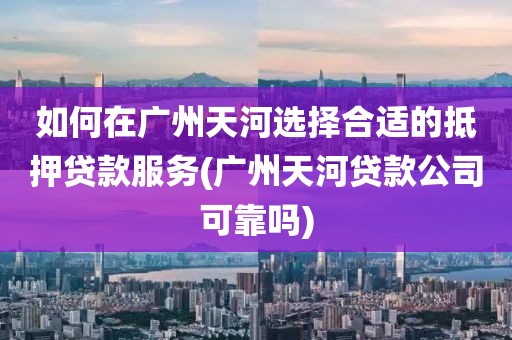 如何在广州天河选择合适的抵押贷款服务(广州天河贷款公司可靠吗)